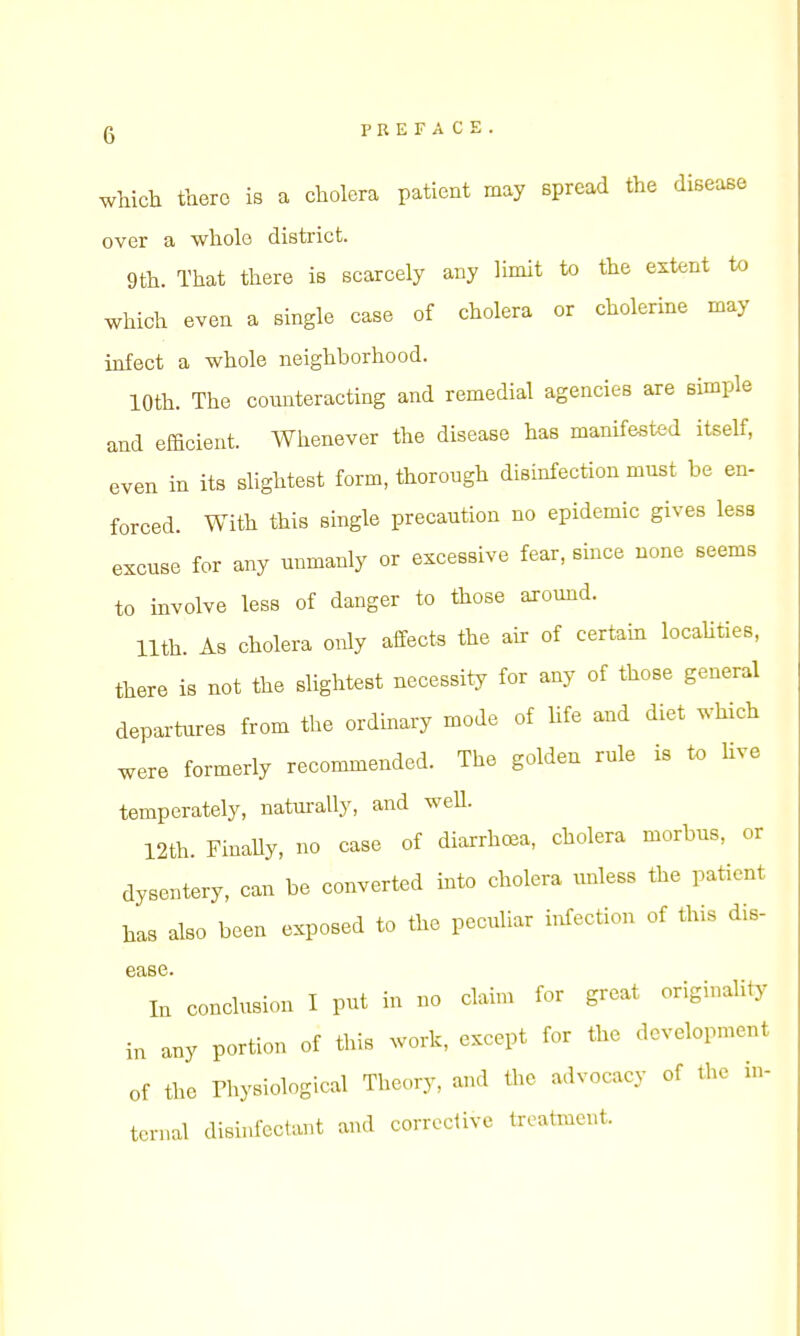 6 PREFACE.

which there is a cholera patient may spread the disease over a whole district.

9th. That there is scarcely any limit to the extent to which even a single case of cholera or cholerine may infect a whole neighborhood.

10th. The counteracting and remedial agencies are simple and efficient. Whenever the disease has manifested itself, even in its slightest form, thorough disinfection must be enforced. With this single precaution no epidemic gives less excuse for any unmanly or excessive fear, since none seems to involve less of danger to those around.

11th. As cholera only affects the air of certain localities, there is not the slightest necessity for any of those general departures from the ordinary mode of life and diet which were formerly recommended. The golden rule is to live temperately, naturally, and well.

12th. Finally, no case of diarrhœa, cholera morbus, or dysentery, can be converted into cholera unless the patient has also been exposed to the peculiar infection of this disease.

In conclusion I put in no claim for great originality in any portion of this work, except for the development of the Physiological Theory, and the advocacy of the internal disinfectant and corrective treatment.